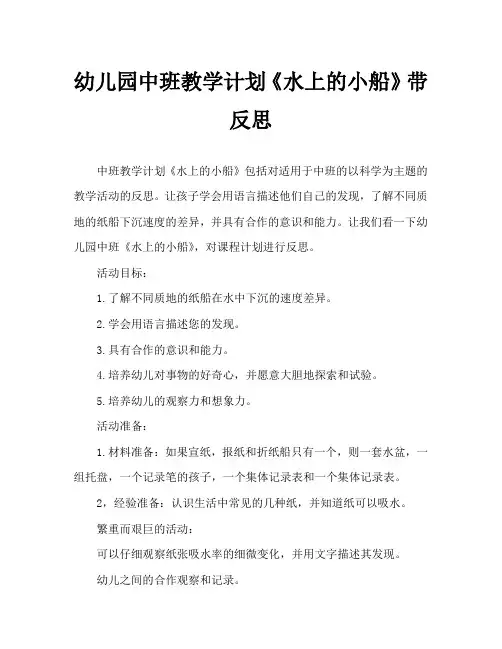 幼儿园中班教学计划《水上的小船》带反思

中班教学计划《水上的小船》包括对适用于中班的以科学为主题的教学活动的反思。让孩子学会用语言描述他们自己的发现，了解不同质地的纸船下沉速度的差异，并具有合作的意识和能力。让我们看一下幼儿园中班《水上的小船》，对课程计划进行反思。

活动目标：

1. 了解不同质地的纸船在水中下沉的速度差异。

2. 学会用语言描述您的发现。

3. 具有合作的意识和能力。

4. 培养幼儿对事物的好奇心，并愿意大胆地探索和试验。

5. 培养幼儿的观察力和想象力。

活动准备：

1. 材料准备：如果宣纸，报纸和折纸船只有一个，则一套水盆，一组托盘，一个记录笔的孩子，一个集体记录表和一个集体记录表。

2，经验准备：认识生活中常见的几种纸，并知道纸可以吸水。

繁重而艰巨的活动：

可以仔细观察纸张吸水率的细微变化，并用文字描述其发现。

幼儿之间的合作观察和记录。